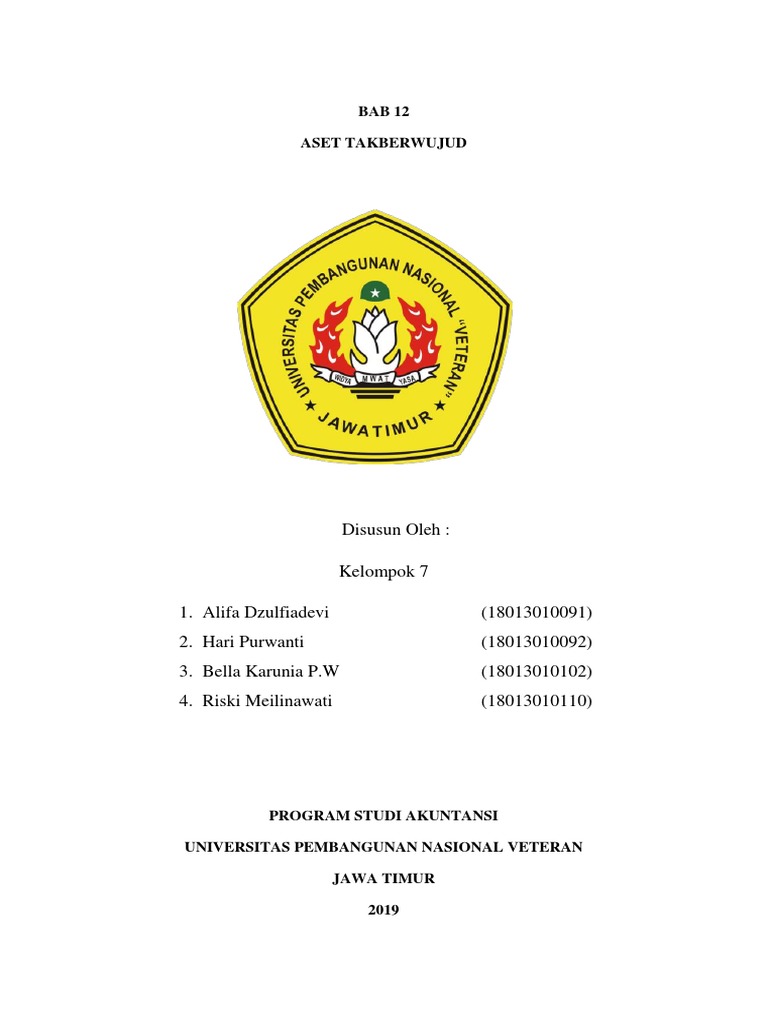 BAB 12

ASET TAKBERWUJUD

UNIVERSITAS PEMBANGUNAN NASIONAL "VETERAN"

WIDYA MWAT YASA

JAWA TIMUR

Disusun Oleh :

Kelompok 7

1. Alifa Dzulfiadevi (18013010091)
2. Hari Purwanti (18013010092)
3. Bella Karunia P.W (18013010102)
4. Riski Meilinawati (18013010110)

PROGRAM STUDI AKUNTANSI

UNIVERSITAS PEMBANGUNAN NASIONAL VETERAN

JAWA TIMUR

2019